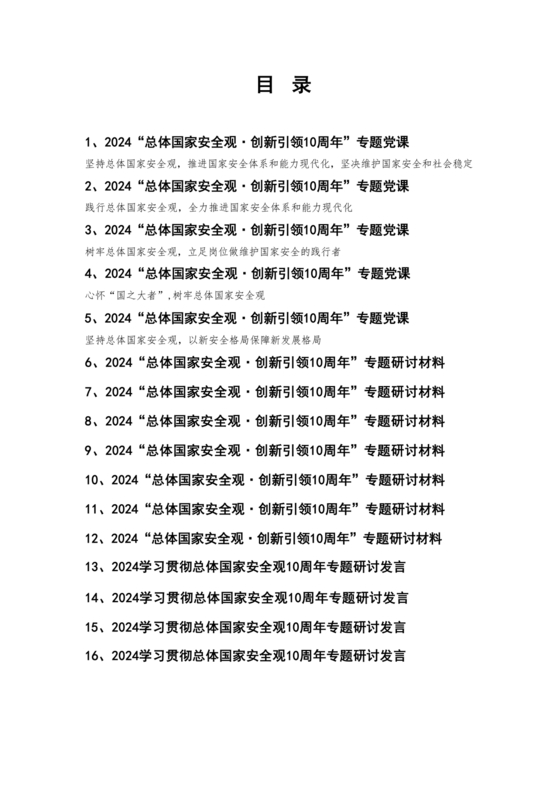 目 录

1、2024“总体国家安全观·创新引领10周年”专题党课

坚持总体国家安全观，推进国家安全体系和能力现代化，坚决维护国家安全和社会稳定

2、2024“总体国家安全观·创新引领10周年”专题党课

践行总体国家安全观，全力推进国家安全体系和能力现代化

3、2024“总体国家安全观·创新引领10周年”专题党课

树牢总体国家安全观，立足岗位做维护国家安全的践行者

4、2024“总体国家安全观·创新引领10周年”专题党课

心怀“国之大者”,树牢总体国家安全观

5、2024“总体国家安全观·创新引领10周年”专题党课

坚持总体国家安全观，以新安全格局保障新发展格局

6、2024“总体国家安全观·创新引领10周年”专题研讨材料

7、2024“总体国家安全观·创新引领10周年”专题研讨材料

8、2024“总体国家安全观·创新引领10周年”专题研讨材料

9、2024“总体国家安全观·创新引领10周年”专题研讨材料

10、2024“总体国家安全观·创新引领10周年”专题研讨材料

11、2024“总体国家安全观·创新引领10周年”专题研讨材料

12、2024“总体国家安全观·创新引领10周年”专题研讨材料

13、2024学习贯彻总体国家安全观10周年专题研讨发言

14、2024学习贯彻总体国家安全观10周年专题研讨发言

15、2024学习贯彻总体国家安全观10周年专题研讨发言

16、2024学习贯彻总体国家安全观10周年专题研讨发言